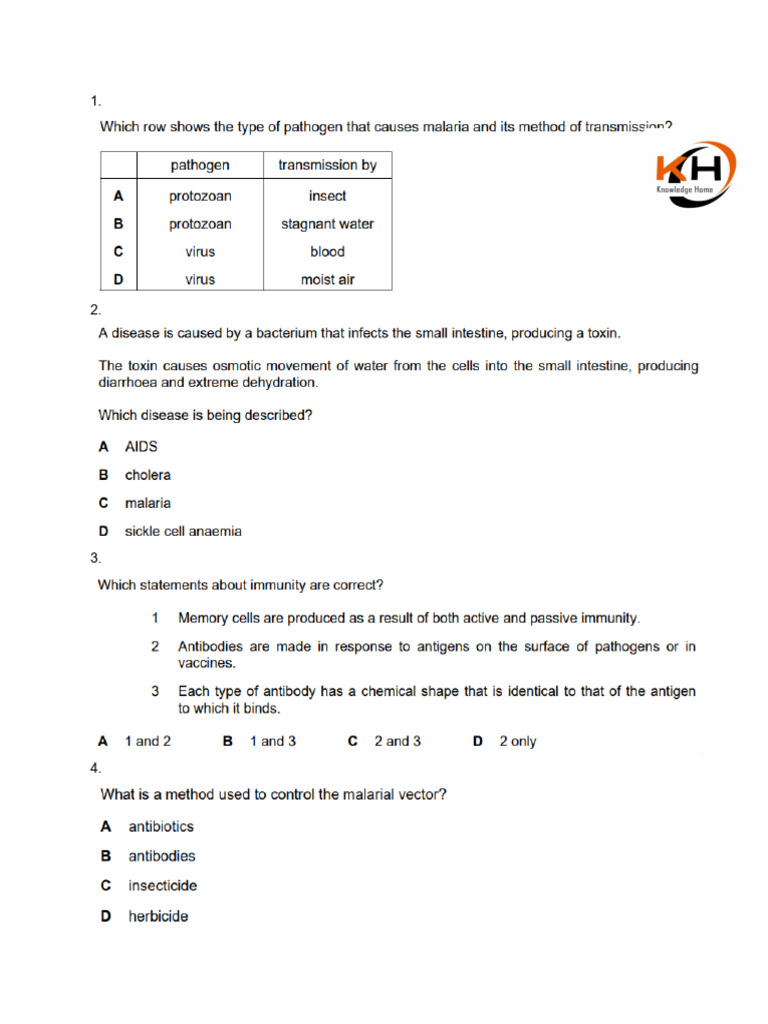 1.

Which row shows the type of pathogen that causes malaria and its method of transmission?

| | pathogen | transmission by |
|---|---|---|
| A | protozoan | insect |
| B | protozoan | stagnant water |
| C | virus | blood |
| D | virus | moist air |

KH
Knowledge Home

2.

A disease is caused by a bacterium that infects the small intestine, producing a toxin.

The toxin causes osmotic movement of water from the cells into the small intestine, producing diarrhoea and extreme dehydration.

Which disease is being described?

A AIDS

B cholera

C malaria

D sickle cell anaemia

3.

Which statements about immunity are correct?

1 Memory cells are produced as a result of both active and passive immunity.

2 Antibodies are made in response to antigens on the surface of pathogens or in vaccines.

3 Each type of antibody has a chemical shape that is identical to that of the antigen to which it binds.

A 1 and 2 B 1 and 3 C 2 and 3 D 2 only

4.

What is a method used to control the malarial vector?

A antibiotics

B antibodies

C insecticide

D herbicide